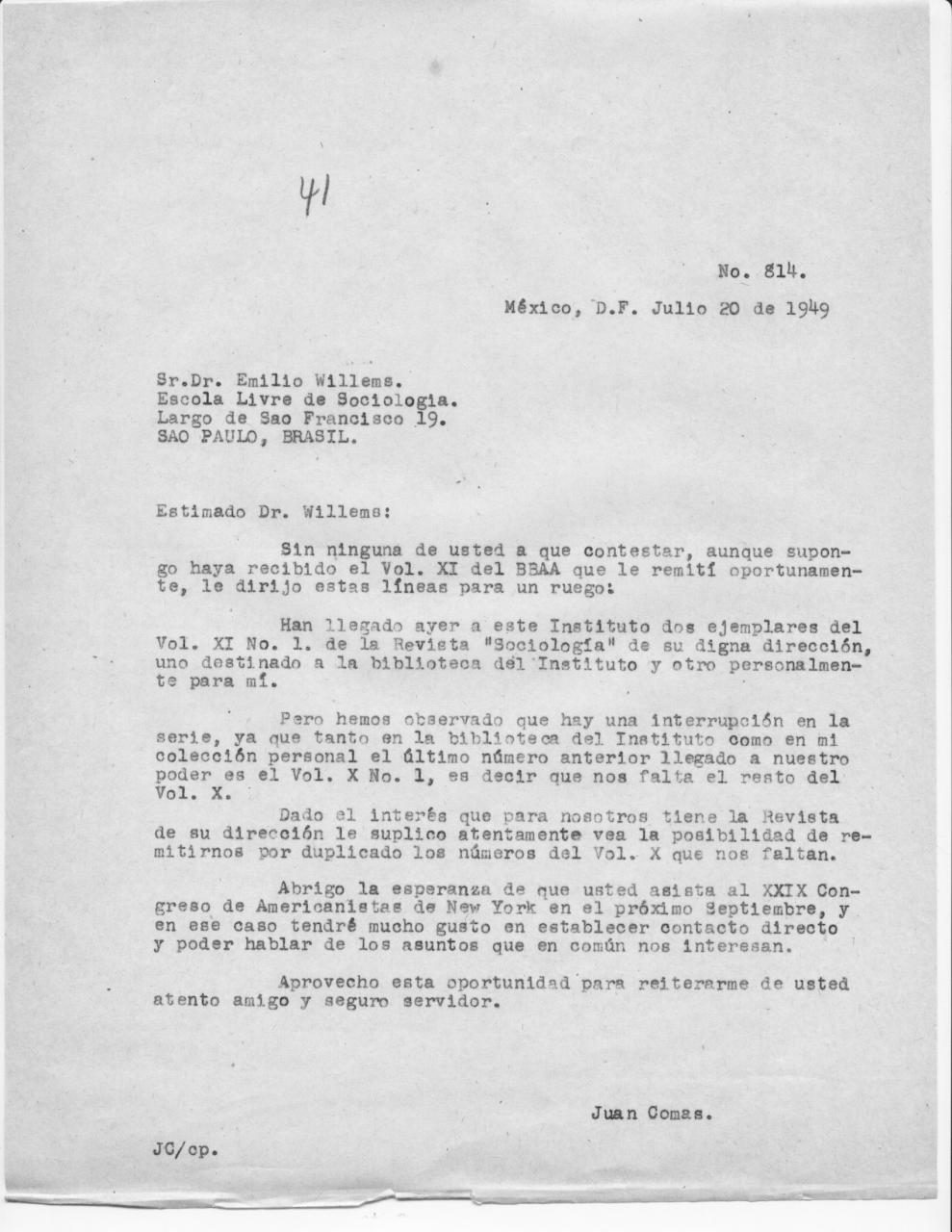 41

No. 814.

México, D.F. Julio 20 de 1949

Sr.Dr. Emilio Willems.
Escola Livre de Sociologia.
Largo de Sao Francisco 19.
SAO PAULO, BRASIL.

Estimado Dr. Willems:

Sin ninguna de usted a que contestar, aunque supongo haya recibido el Vol. XI del BBAA que le remití oportunamente, le dirijo estas líneas para un ruego:

Han llegado ayer a este Instituto dos ejemplares del Vol. XI No. 1. de la Revista "Sociología" de su digna dirección, uno destinado a la biblioteca del Instituto y otro personalmente para mí.

Pero hemos observado que hay una interrupción en la serie, ya que tanto en la biblioteca del Instituto como en mi colección personal el último número anterior llegado a nuestro poder es el Vol. X No. 1, es decir que nos falta el resto del Vol. X.

Dado el interés que para nosotros tiene la Revista de su dirección le suplico atentamente vea la posibilidad de remitirnos por duplicado los números del Vol. X que nos faltan.

Abrigo la esperanza de que usted asista al XXIX Congreso de Americanistas de New York en el próximo Septiembre, y en ese caso tendré mucho gusto en establecer contacto directo y poder hablar de los asuntos que en común nos interesan.

Aprovecho esta oportunidad para reiterarme de usted atento amigo y seguro servidor.

Juan Comas.

JC/cp.